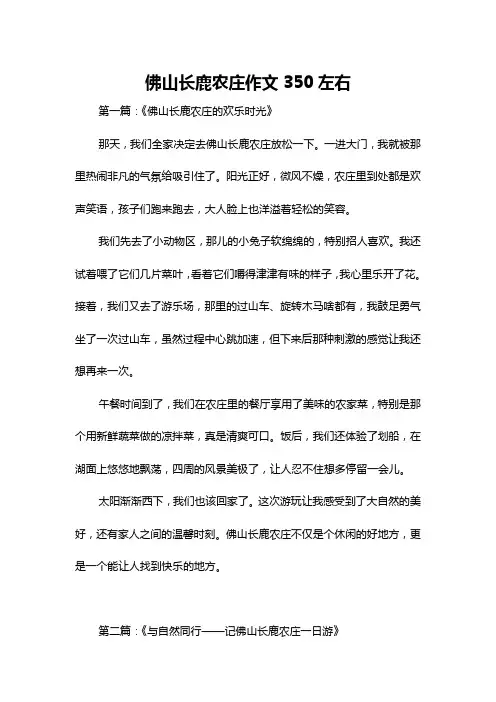 佛山长鹿农庄作文 350 左右

第一篇：《佛山长鹿农庄的欢乐时光》

那天，我们全家决定去佛山长鹿农庄放松一下。一进大门，我就被那里热闹非凡的气氛给吸引住了。阳光正好，微风不燥，农庄里到处都是欢声笑语，孩子们跑来跑去，大人脸上也洋溢着轻松的笑容。

我们先去了小动物区，那儿的小兔子软绵绵的，特别招人喜欢。我还试着喂了它们几片菜叶，看着它们嚼得津津有味的样子，我心里乐开了花。接着，我们又去了游乐场，那里的过山车、旋转木马啥都有，我鼓足勇气坐了一次过山车，虽然过程中心跳加速，但下来后那种刺激的感觉让我还想再来一次。

午餐时间到了，我们在农庄里的餐厅享用了美味的农家菜，特别是那个用新鲜蔬菜做的凉拌菜，真是清爽可口。饭后，我们还体验了划船，在湖面上悠悠地飘荡，四周的风景美极了，让人忍不住想多停留一会儿。

太阳渐渐西下，我们也该回家了。这次游玩让我感受到了大自然的美好，还有家人之间的温馨时刻。佛山长鹿农庄不仅是个休闲的好地方，更是一个能让人找到快乐的地方。

第二篇：《与自然同行——记佛山长鹿农庄一日游》